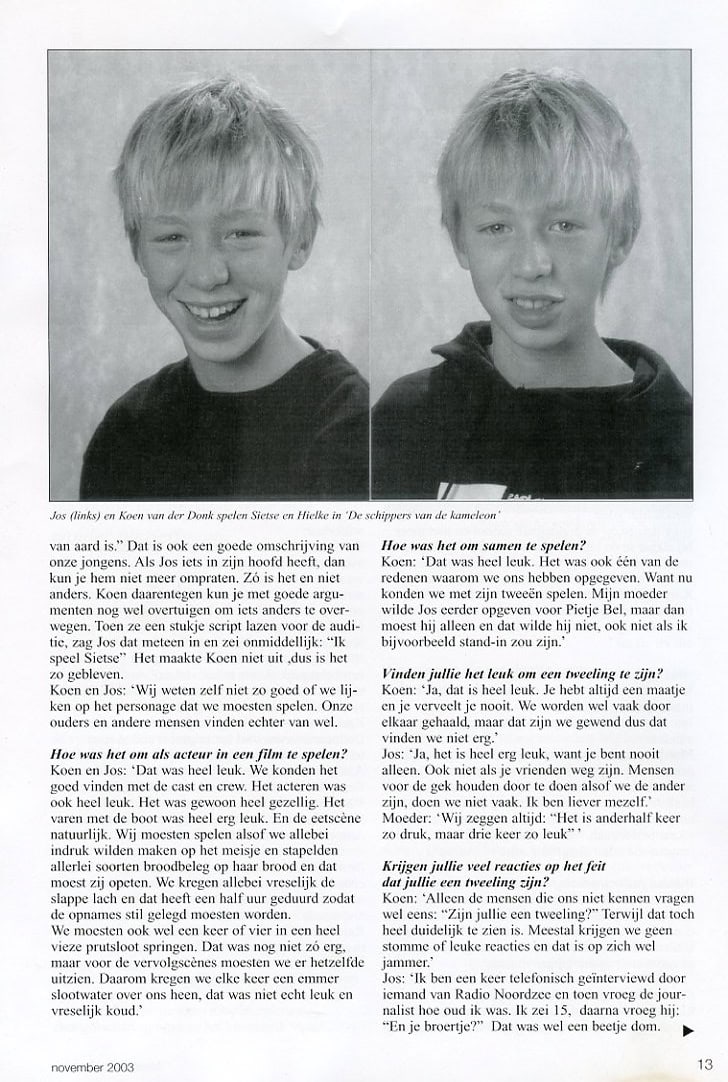 Jos (links) en Koen van der Donk spelen Sietse en Hielke in 'De schippers van de kameleon'

van aard is." Dat is ook een goede omschrijving van onze jongens. Als Jos iets in zijn hoofd heeft, dan kun je hem niet meer ompraten. Zó is het en niet anders. Koen daarentegen kun je met goede argumenten nog wel overtuigen om iets anders te overwegen. Toen ze een stukje script lazen voor de auditie, zag Jos dat meteen in en zei onmiddellijk: "Ik speel Sietse" Het maakte Koen niet uit ,dus is het zo gebleven.

Koen en Jos: 'Wij weten zelf niet zo goed of we lijken op het personage dat we moesten spelen. Onze ouders en andere mensen vinden echter van wel.

Hoe was het om als acteur in een film te spelen?
Koen en Jos: 'Dat was heel leuk. We konden het goed vinden met de cast en crew. Het acteren was ook heel leuk. Het was gewoon heel gezellig. Het varen met de boot was heel erg leuk. En de eetscène natuurlijk. Wij moesten spelen alsof we allebei indruk wilden maken op het meisje en stapelden allerlei soorten broodbeleg op haar brood en dat moest zij opeten. We kregen allebei vreselijk de slappe lach en dat heeft een half uur geduurd zodat de opnames stil gelegd moesten worden.
We moesten ook wel een keer of vier in een heel vieze prutsloot springen. Dat was nog niet zó erg, maar voor de vervolgscènes moesten we er hetzelfde uitzien. Daarom kregen we elke keer een emmer slootwater over ons heen, dat was niet echt leuk en vreselijk koud.'

Hoe was het om samen te spelen?
Koen: 'Dat was heel leuk. Het was ook één van de redenen waarom we ons hebben opgegeven. Want nu konden we met zijn tweeën spelen. Mijn moeder wilde Jos eerder opgeven voor Pietje Bel, maar dan moest hij alleen en dat wilde hij niet, ook niet als ik bijvoorbeeld stand-in zou zijn.'

Vinden jullie het leuk om een tweeling te zijn?
Koen: 'Ja, dat is heel leuk. Je hebt altijd een maatje en je verveelt je nooit. We worden wel vaak door elkaar gehaald, maar dat zijn we gewend dus dat vinden we niet erg.'
Jos: 'Ja, het is heel erg leuk, want je bent nooit alleen. Ook niet als je vrienden weg zijn. Mensen voor de gek houden door te doen alsof we de ander zijn, doen we niet vaak. Ik ben liever mezelf.'
Moeder: 'Wij zeggen altijd: "Het is anderhalf keer zo druk, maar drie keer zo leuk" '

Krijgen jullie veel reacties op het feit dat jullie een tweeling zijn?
Koen: 'Alleen de mensen die ons niet kennen vragen wel eens: "Zijn jullie een tweeling?" Terwijl dat toch heel duidelijk te zien is. Meestal krijgen we geen stomme of leuke reacties en dat is op zich wel jammer.'
Jos: 'Ik ben een keer telefonisch geïnterviewd door iemand van Radio Noordzee en toen vroeg de journalist hoe oud ik was. Ik zei 15, daarna vroeg hij: "En je broertje?" Dat was wel een beetje dom.

november 2003

13